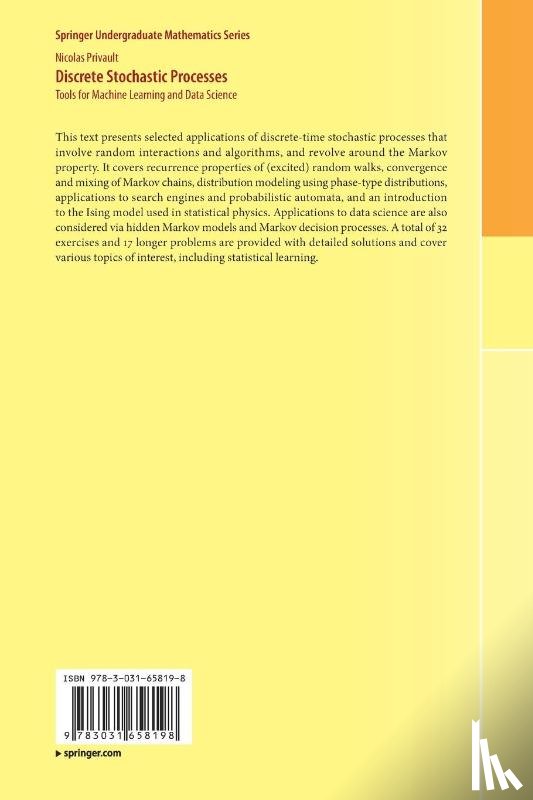 Springer Undergraduate Mathematics Series

Nicolas Privault

Discrete Stochastic Processes

Tools for Machine Learning and Data Science

This text presents selected applications of discrete-time stochastic processes that involve random interactions and algorithms, and revolve around the Markov property. It covers recurrence properties of (excited) random walks, convergence and mixing of Markov chains, distribution modeling using phase-type distributions, applications to search engines and probabilistic automata, and an introduction to the Ising model used in statistical physics. Applications to data science are also considered via hidden Markov models and Markov decision processes. A total of 32 exercises and 17 longer problems are provided with detailed solutions and cover various topics of interest, including statistical learning.

ISBN 978-3-031-65819-8

9 783031 658198

▸ springer.com